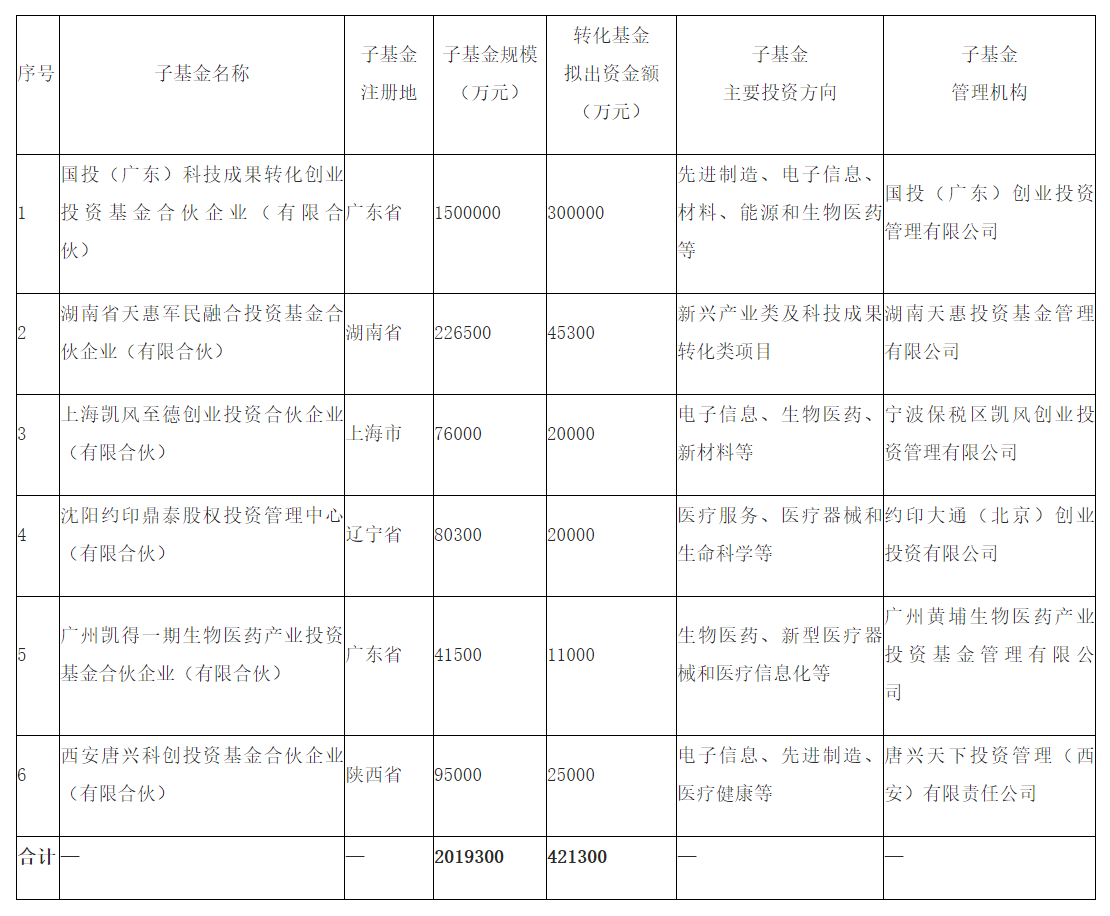 | 序号 | 子基金名称 | 子基金注册地 | 子基金规模（万元） | 转化基金拟出资金额（万元） | 子基金主要投资方向 | 子基金管理机构 |
|---|---|---|---|---|---|---|
| 1 | 国投（广东）科技成果转化创业投资基金合伙企业（有限合伙） | 广东省 | 1500000 | 300000 | 先进制造、电子信息、材料、能源和生物医药等 | 国投（广东）创业投资管理有限公司 |
| 2 | 湖南省天惠军民融合投资基金合伙企业（有限合伙） | 湖南省 | 226500 | 45300 | 新兴产业类及科技成果转化类项目 | 湖南天惠投资基金管理有限公司 |
| 3 | 上海凯风至德创业投资合伙企业（有限合伙） | 上海市 | 76000 | 20000 | 电子信息、生物医药、新材料等 | 宁波保税区凯风创业投资管理有限公司 |
| 4 | 沈阳约印鼎泰股权投资管理中心（有限合伙） | 辽宁省 | 80300 | 20000 | 医疗服务、医疗器械和生命科学等 | 约印大通（北京）创业投资有限公司 |
| 5 | 广州凯得一期生物医药产业投资基金合伙企业（有限合伙） | 广东省 | 41500 | 11000 | 生物医药、新型医疗器械和医疗信息化等 | 广州黄埔生物医药产业投资基金管理有限公司 |
| 6 | 西安唐兴科创投资基金合伙企业（有限合伙） | 陕西省 | 95000 | 25000 | 电子信息、先进制造、医疗健康等 | 唐兴天下投资管理（西安）有限责任公司 |
| 合计 | — | — | 2019300 | 421300 | — | — |